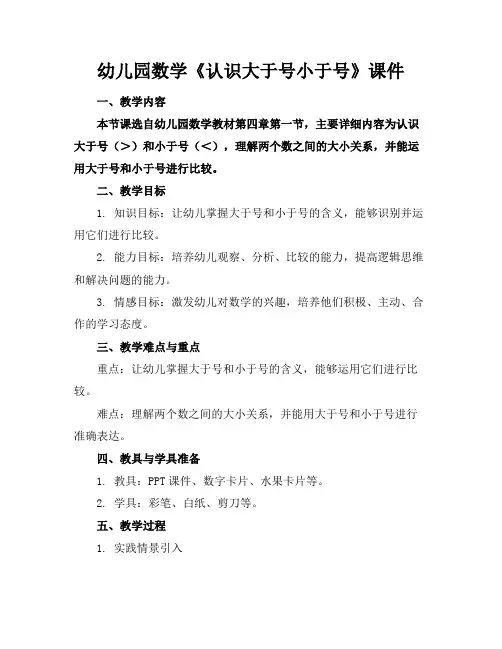 幼儿园数学《认识大于号小于号》课件

一、教学内容

本节课选自幼儿园数学教材第四章第一节，主要详细内容为认识大于号（>）和小于号（<），理解两个数之间的大小关系，并能运用大于号和小于号进行比较。

二、教学目标

1. 知识目标：让幼儿掌握大于号和小于号的含义，能够识别并运用它们进行比较。

2. 能力目标：培养幼儿观察、分析、比较的能力，提高逻辑思维和解决问题的能力。

3. 情感目标：激发幼儿对数学的兴趣，培养他们积极、主动、合作的学习态度。

三、教学难点与重点

重点：让幼儿掌握大于号和小于号的含义，能够运用它们进行比较。

难点：理解两个数之间的大小关系，并能用大于号和小于号进行准确表达。

四、教具与学具准备

1. 教具：PPT 课件、数字卡片、水果卡片等。

2. 学具：彩笔、白纸、剪刀等。

五、教学过程

1. 实践情景引入